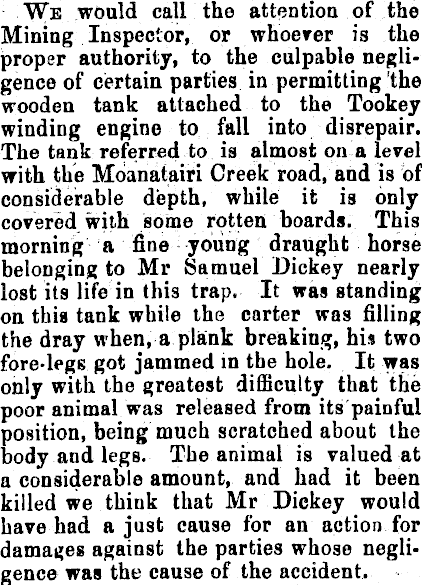 We would call the attention of the Mining Inspector, or whoever is the proper authority, to the culpable negligence of certain parties in permitting the wooden tank attached to the Tookey winding engine to fall into disrepair. The tank referred to is almost on a level with the Moanatairi Creek road, and is of considerable depth, while it is only covered with some rotten boards. This morning a fine young draught horse belonging to Mr Samuel Dickey nearly lost its life in this trap. It was standing on this tank while the carter was filling the dray when, a plank breaking, his two fore-legs got jammed in the hole. It was only with the greatest difficulty that the poor animal was released from its painful position, being much scratched about the body and legs. The animal is valued at a considerable amount, and had it been killed we think that Mr Dickey would have had a just cause for an action for damages against the parties whose negligence was the cause of the accident.